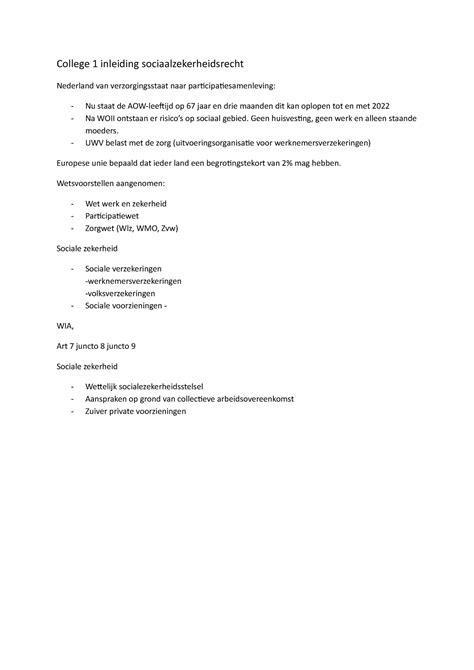 College 1 inleiding sociaalzekerheidsrecht

Nederland van verzorgingsstaat naar participatiesamenleving:

- Nu staat de AOW-leeftijd op 67 jaar en drie maanden dit kan oplopen tot en met 2022
- Na WOII ontstaan er risico's op sociaal gebied. Geen huisvesting, geen werk en alleen staande moeders.
- UWV belast met de zorg (uitvoeringsorganisatie voor werknemersverzekeringen)

Europese unie bepaald dat ieder land een begrotingstekort van 2% mag hebben.

Wetsvoorstellen aangenomen:

- Wet werk en zekerheid
- Participatiewet
- Zorgwet (Wlz, WMO, Zvw)

Sociale zekerheid

- Sociale verzekeringen
-werknemersverzekeringen
-volksverzekeringen
- Sociale voorzieningen -

WIA,

Art 7 juncto 8 juncto 9

Sociale zekerheid

- Wettelijk socialezekerheidsstelsel
- Aanspraken op grond van collectieve arbeidsovereenkomst
- Zuiver private voorzieningen